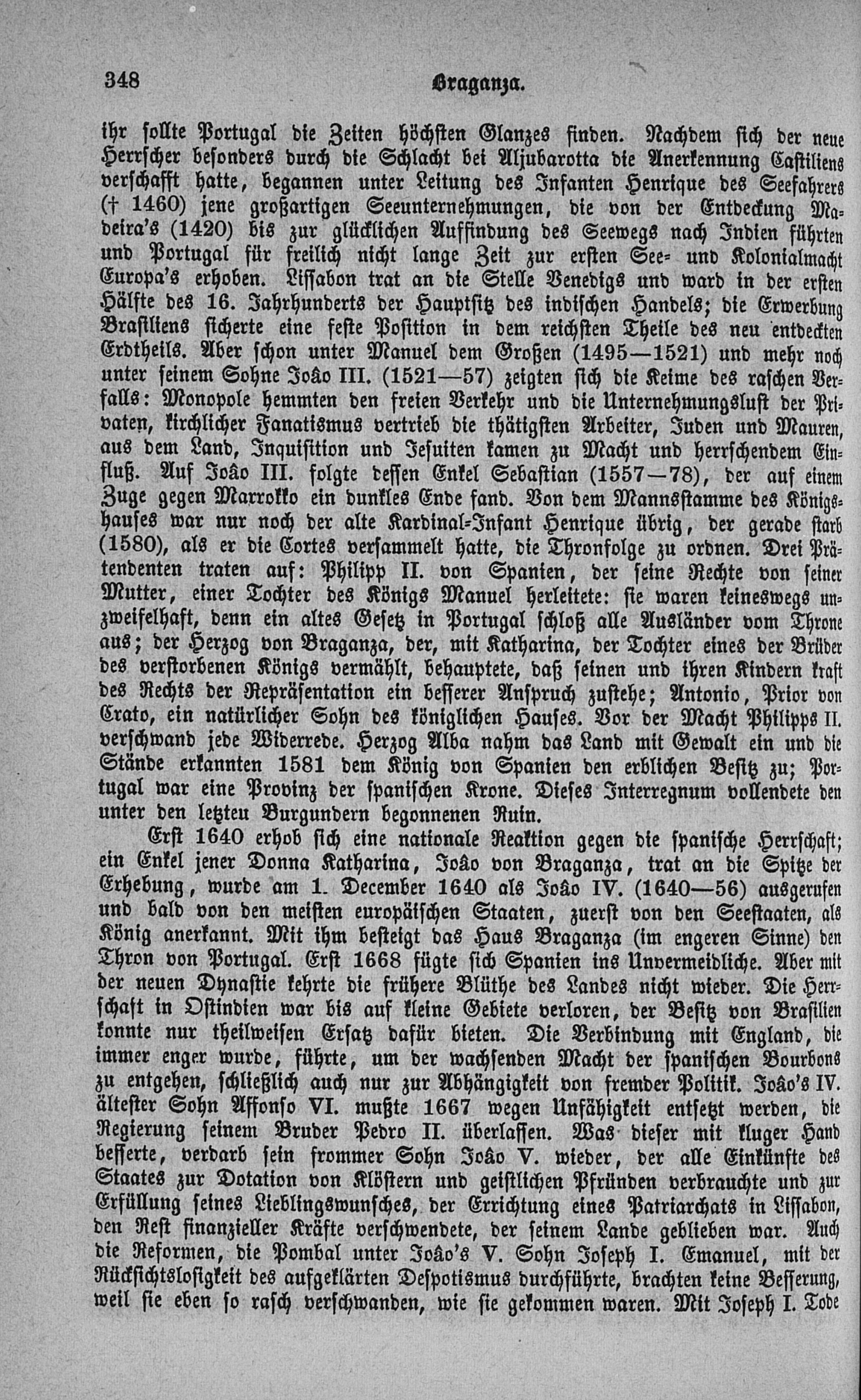 348 Braganza.

ihr sollte Portugal die Zeiten höchsten Glanzes finden. Nachdem sich der neue Herrscher besonders durch die Schlacht bei Aljubarotta die Anerkennung Castiliens verschafft hatte, begannen unter Leitung des Infanten Henrique des Seefahrers († 1460) jene großartigen Seeunternehmungen, die von der Entdeckung Madeira's (1420) bis zur glücklichen Auffindung des Seewegs nach Indien führten und Portugal für freilich nicht lange Zeit zur ersten See- und Kolonialmacht Europa's erhoben. Lissabon trat an die Stelle Venedigs und ward in der ersten Hälfte des 16. Jahrhunderts der Hauptsitz des indischen Handels; die Erwerbung Brasiliens sicherte eine feste Position in dem reichsten Theile des neu entdeckten Erdtheils. Aber schon unter Manuel dem Großen (1495—1521) und mehr noch unter seinem Sohne João III. (1521—57) zeigten sich die Keime des raschen Verfalls: Monopole hemmten den freien Verkehr und die Unternehmungslust der Privaten, kirchlicher Fanatismus vertrieb die thätigsten Arbeiter, Juden und Mauren, aus dem Land, Inquisition und Jesuiten kamen zu Macht und herrschendem Einfluß. Auf João III. folgte dessen Enkel Sebastian (1557—78), der auf einem Zuge gegen Marrokko ein dunkles Ende fand. Von dem Mannsstamme des Königshauses war nur noch der alte Kardinal-Infant Henrique übrig, der gerade starb (1580), als er die Cortes versammelt hatte, die Thronfolge zu ordnen. Drei Prätendenten traten auf: Philipp II. von Spanien, der seine Rechte von seiner Mutter, einer Tochter des Königs Manuel herleitete: sie waren keineswegs unzweifelhaft, denn ein altes Gesetz in Portugal schloß alle Ausländer vom Throne aus; der Herzog von Braganza, der, mit Katharina, der Tochter eines der Brüder des verstorbenen Königs vermählt, behauptete, daß seinen und ihren Kindern kraft des Rechts der Repräsentation ein besserer Anspruch zustehe; Antonio, Prior von Crato, ein natürlicher Sohn des königlichen Hauses. Vor der Macht Philipps II. verschwand jede Widerrede. Herzog Alba nahm das Land mit Gewalt ein und die Stände erkannten 1581 dem König von Spanien den erblichen Besitz zu; Portugal war eine Provinz der spanischen Krone. Dieses Interregnum vollendete den unter den letzteu Burgundern begonnenen Ruin.

Erst 1640 erhob sich eine nationale Reaktion gegen die spanische Herrschaft; ein Enkel jener Donna Katharina, João von Braganza, trat an die Spitze der Erhebung, wurde am 1. December 1640 als João IV. (1640—56) ausgerufen und bald von den meisten europäischen Staaten, zuerst von den Seestaaten, als König anerkannt. Mit ihm besteigt das Haus Braganza (im engeren Sinne) den Thron von Portugal. Erst 1668 fügte sich Spanien ins Unvermeidliche. Aber mit der neuen Dynastie kehrte die frühere Blüthe des Landes nicht wieder. Die Herrschaft in Ostindien war bis auf kleine Gebiete verloren, der Besitz von Brasilien konnte nur theilweisen Ersatz dafür bieten. Die Verbindung mit England, die immer enger wurde, führte, um der wachsenden Macht der spanischen Bourbons zu entgehen, schließlich auch nur zur Abhängigkeit von fremder Politik. João's IV. ältester Sohn Affonso VI. mußte 1667 wegen Unfähigkeit entsetzt werden, die Regierung seinem Bruder Pedro II. überlassen. Was dieser mit kluger Hand besserte, verdarb sein frommer Sohn João V. wieder, der alle Einkünfte des Staates zur Dotation von Klöstern und geistlichen Pfründen verbrauchte und zur Erfüllung seines Lieblingswunsches, der Errichtung eines Patriarchats in Lissabon, den Rest finanzieller Kräfte verschwendete, der seinem Lande geblieben war. Auch die Reformen, die Pombal unter João's V. Sohn Joseph I. Emanuel, mit der Rücksichtslosigkeit des aufgeklärten Despotismus durchführte, brachten keine Besserung, weil sie eben so rasch verschwanden, wie sie gekommen waren. Mit Joseph I. Tode